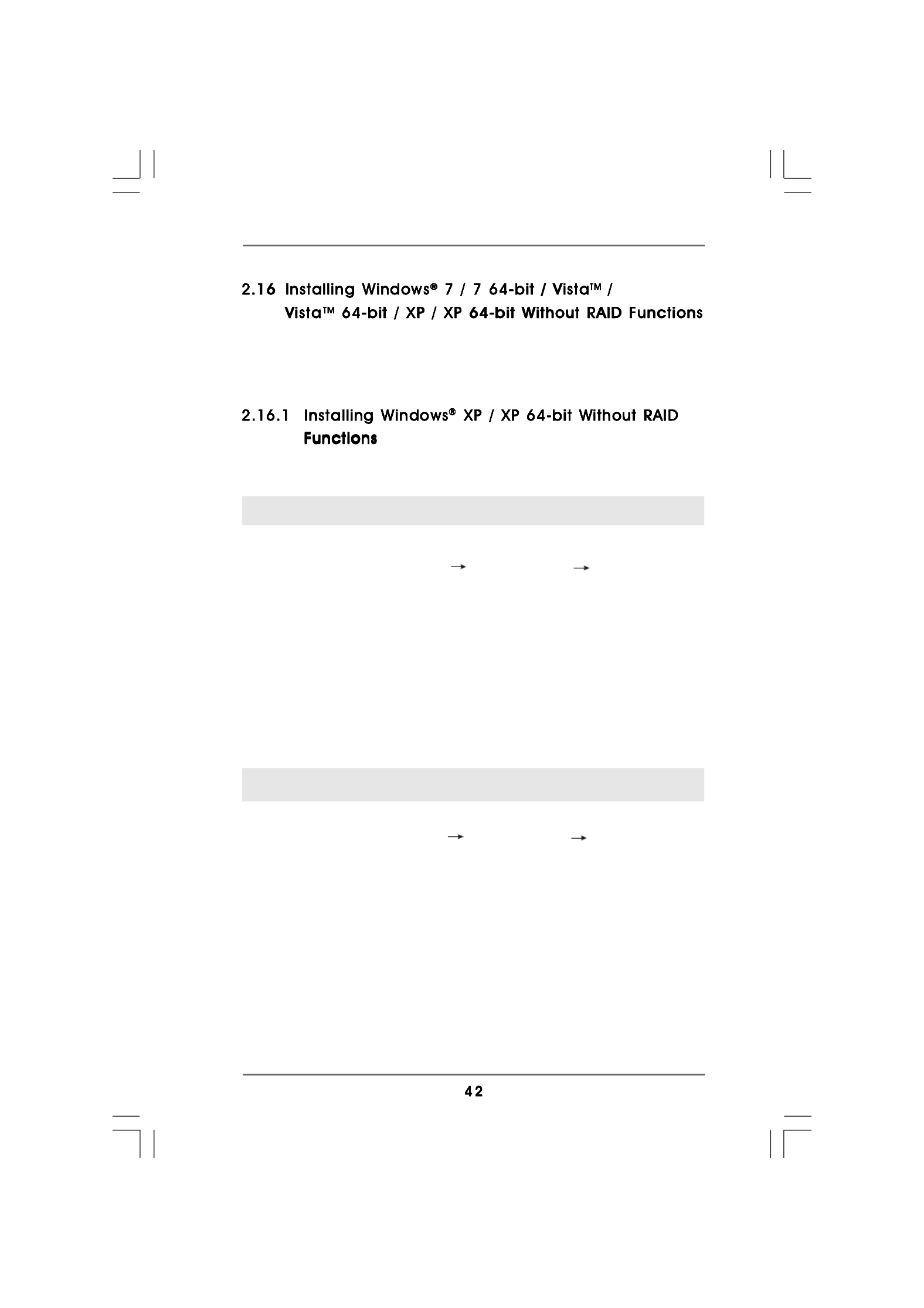 2.16 Installing Windows® 7 / 7 64-bit / Vista™ / Vista™ 64-bit / XP / XP 64-bit Without RAID Functions

2.16.1 Installing Windows® XP / XP 64-bit Without RAID Functions

→ →

→ →

42